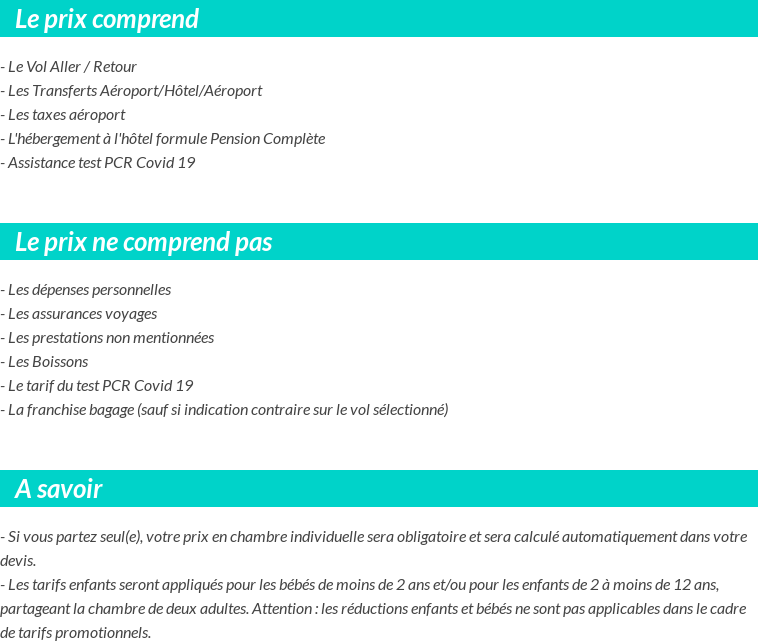 Le prix comprend

- Le Vol Aller / Retour
- Les Transferts Aéroport/Hôtel/Aéroport
- Les taxes aéroport
- L'hébergement à l'hôtel formule Pension Complète
- Assistance test PCR Covid 19

Le prix ne comprend pas

- Les dépenses personnelles
- Les assurances voyages
- Les prestations non mentionnées
- Les Boissons
- Le tarif du test PCR Covid 19
- La franchise bagage (sauf si indication contraire sur le vol sélectionné)

A savoir

- Si vous partez seul(e), votre prix en chambre individuelle sera obligatoire et sera calculé automatiquement dans votre devis.
- Les tarifs enfants seront appliqués pour les bébés de moins de 2 ans et/ou pour les enfants de 2 à moins de 12 ans, partageant la chambre de deux adultes. Attention : les réductions enfants et bébés ne sont pas applicables dans le cadre de tarifs promotionnels.